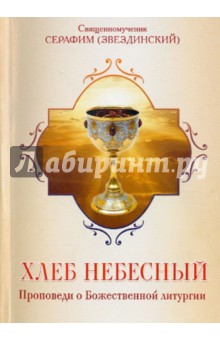 Священномученик
СЕРАФИМ (ЗВЕЗДИНСКИЙ)

Лабиринт.ру

ХЛЕБ НЕБЕСНЫЙ
Проповеди о Божественной литургии